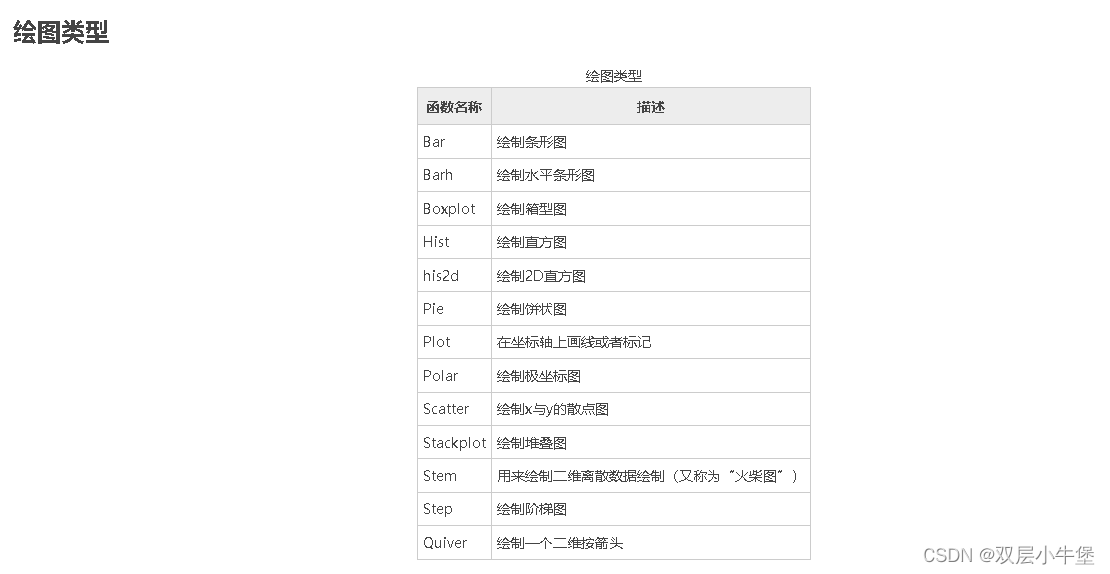 绘图类型

绘图类型

| 函数名称 | 描述 |
|---|---|
| Bar | 绘制条形图 |
| Barh | 绘制水平条形图 |
| Boxplot | 绘制箱型图 |
| Hist | 绘制直方图 |
| his2d | 绘制2D直方图 |
| Pie | 绘制饼状图 |
| Plot | 在坐标轴上画线或者标记 |
| Polar | 绘制极坐标图 |
| Scatter | 绘制x与y的散点图 |
| Stackplot | 绘制堆叠图 |
| Stem | 用来绘制二维离散数据绘制（又称为“火柴图”） |
| Step | 绘制阶梯图 |
| Quiver | 绘制一个二维按箭头 |

CSDN @双层小牛堡